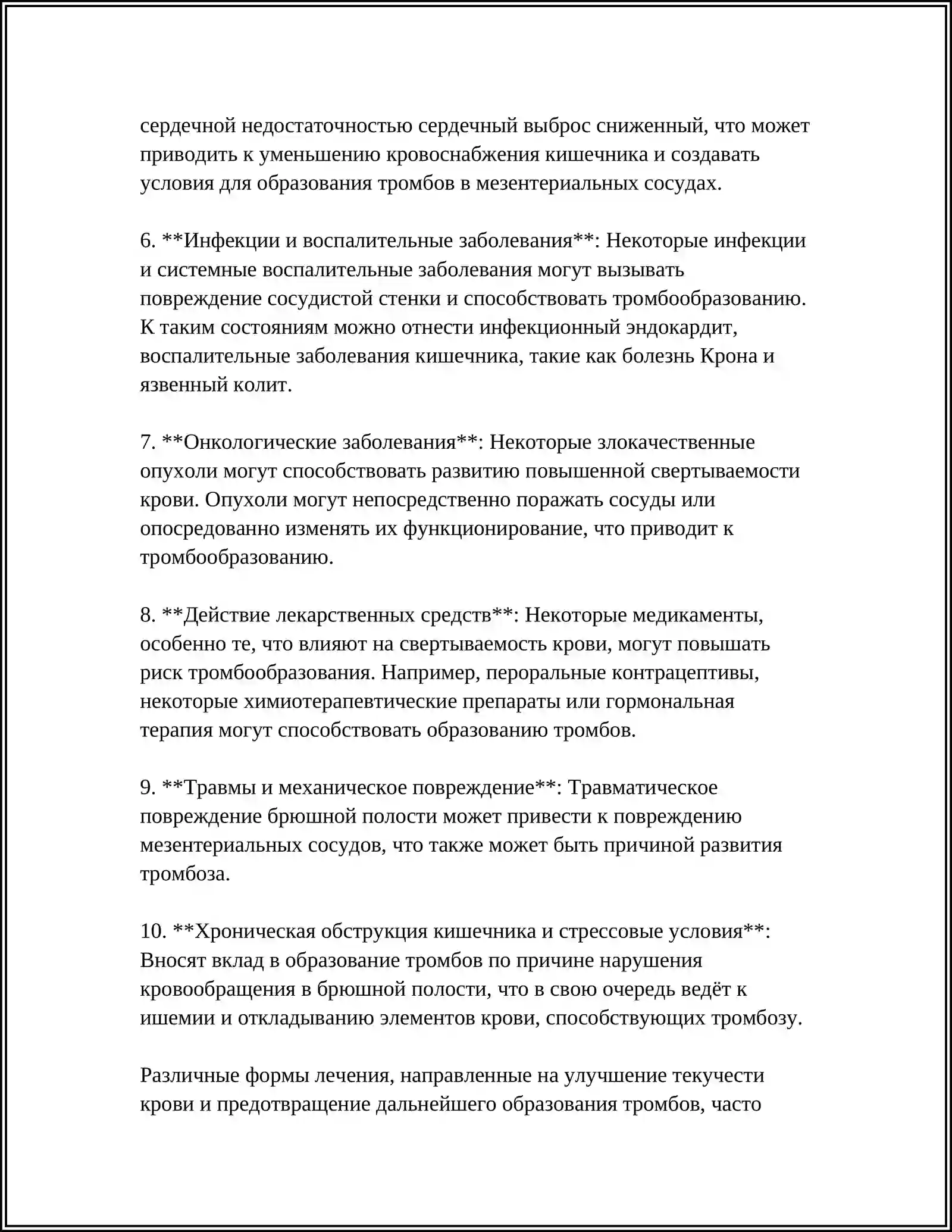 сердечной недостаточностью сердечный выброс сниженный, что может приводить к уменьшению кровоснабжения кишечника и создавать условия для образования тромбов в мезентериальных сосудах.

6. **Инфекции и воспалительные заболевания**: Некоторые инфекции и системные воспалительные заболевания могут вызывать повреждение сосудистой стенки и способствовать тромбообразованию. К таким состояниям можно отнести инфекционный эндокардит, воспалительные заболевания кишечника, такие как болезнь Крона и язвенный колит.

7. **Онкологические заболевания**: Некоторые злокачественные опухоли могут способствовать развитию повышенной свертываемости крови. Опухоли могут непосредственно поражать сосуды или опосредованно изменять их функционирование, что приводит к тромбообразованию.

8. **Действие лекарственных средств**: Некоторые медикаменты, особенно те, что влияют на свертываемость крови, могут повышать риск тромбообразования. Например, пероральные контрацептивы, некоторые химиотерапевтические препараты или гормональная терапия могут способствовать образованию тромбов.

9. **Травмы и механическое повреждение**: Травматическое повреждение брюшной полости может привести к повреждению мезентериальных сосудов, что также может быть причиной развития тромбоза.

10. **Хроническая обструкция кишечника и стрессовые условия**: Вносят вклад в образование тромбов по причине нарушения кровообращения в брюшной полости, что в свою очередь ведёт к ишемии и откладыванию элементов крови, способствующих тромбозу.

Различные формы лечения, направленные на улучшение текучести крови и предотвращение дальнейшего образования тромбов, часто